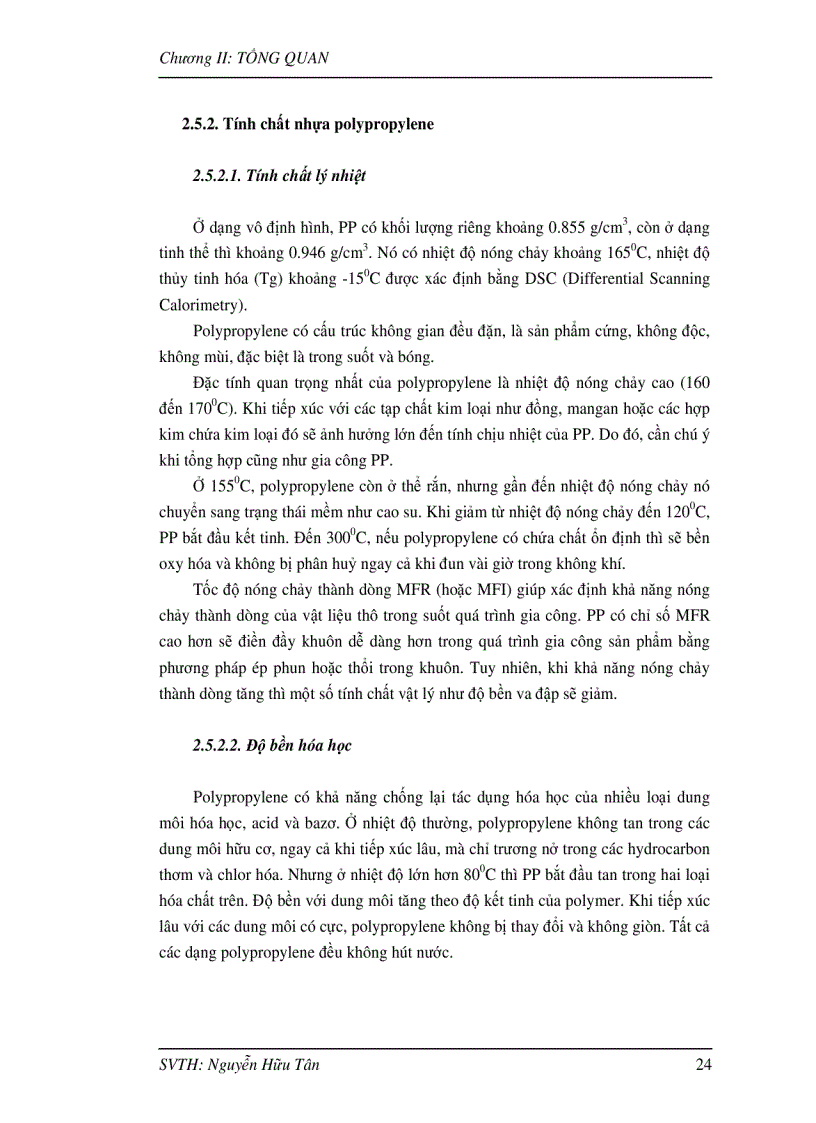 Chương II: TỔNG QUAN

2.5.2. Tính chất nhựa polypropylene

2.5.2.1. Tính chất lý nhiệt

Ở dạng vô định hình, PP có khối lượng riêng khoảng 0.855 g/cm$^3$, còn ở dạng tinh thể thì khoảng 0.946 g/cm$^3$. Nó có nhiệt độ nóng chảy khoảng 165$^0$C, nhiệt độ thủy tinh hóa (Tg) khoảng -15$^0$C được xác định bằng DSC (Differential Scanning Calorimetry).

Polypropylene có cấu trúc không gian đều đặn, là sản phẩm cứng, không độc, không mùi, đặc biệt là trong suốt và bóng.

Đặc tính quan trọng nhất của polypropylene là nhiệt độ nóng chảy cao (160 đến 170$^0$C). Khi tiếp xúc với các tạp chất kim loại như đồng, mangan hoặc các hợp kim chứa kim loại đó sẽ ảnh hưởng lớn đến tính chịu nhiệt của PP. Do đó, cần chú ý khi tổng hợp cũng như gia công PP.

Ở 155$^0$C, polypropylene còn ở thể rắn, nhưng gần đến nhiệt độ nóng chảy nó chuyển sang trạng thái mềm như cao su. Khi giảm từ nhiệt độ nóng chảy đến 120$^0$C, PP bắt đầu kết tinh. Đến 300$^0$C, nếu polypropylene có chứa chất ổn định thì sẽ bền oxy hóa và không bị phân huỷ ngay cả khi đun vài giờ trong không khí.

Tốc độ nóng chảy thành dòng MFR (hoặc MFI) giúp xác định khả năng nóng chảy thành dòng của vật liệu thô trong suốt quá trình gia công. PP có chỉ số MFR cao hơn sẽ điền đầy khuôn dễ dàng hơn trong quá trình gia công sản phẩm bằng phương pháp ép phun hoặc thổi trong khuôn. Tuy nhiên, khi khả năng nóng chảy thành dòng tăng thì một số tính chất vật lý như độ bền va đập sẽ giảm.

2.5.2.2. Độ bền hóa học

Polypropylene có khả năng chống lại tác dụng hóa học của nhiều loại dung môi hóa học, acid và bazơ. Ở nhiệt độ thường, polypropylene không tan trong các dung môi hữu cơ, ngay cả khi tiếp xúc lâu, mà chỉ trương nở trong các hydrocarbon thơm và chlor hóa. Nhưng ở nhiệt độ lớn hơn 80$^0$C thì PP bắt đầu tan trong hai loại hóa chất trên. Độ bền với dung môi tăng theo độ kết tinh của polymer. Khi tiếp xúc lâu với các dung môi có cực, polypropylene không bị thay đổi và không giòn. Tất cả các dạng polypropylene đều không hút nước.

SVTH: Nguyễn Hữu Tân 24